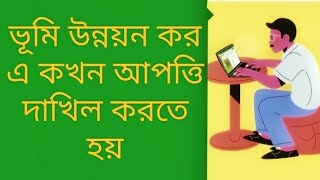 ভূমি উন্নয়ন কর এ কখন আপত্তি দাখিল করতে হয়